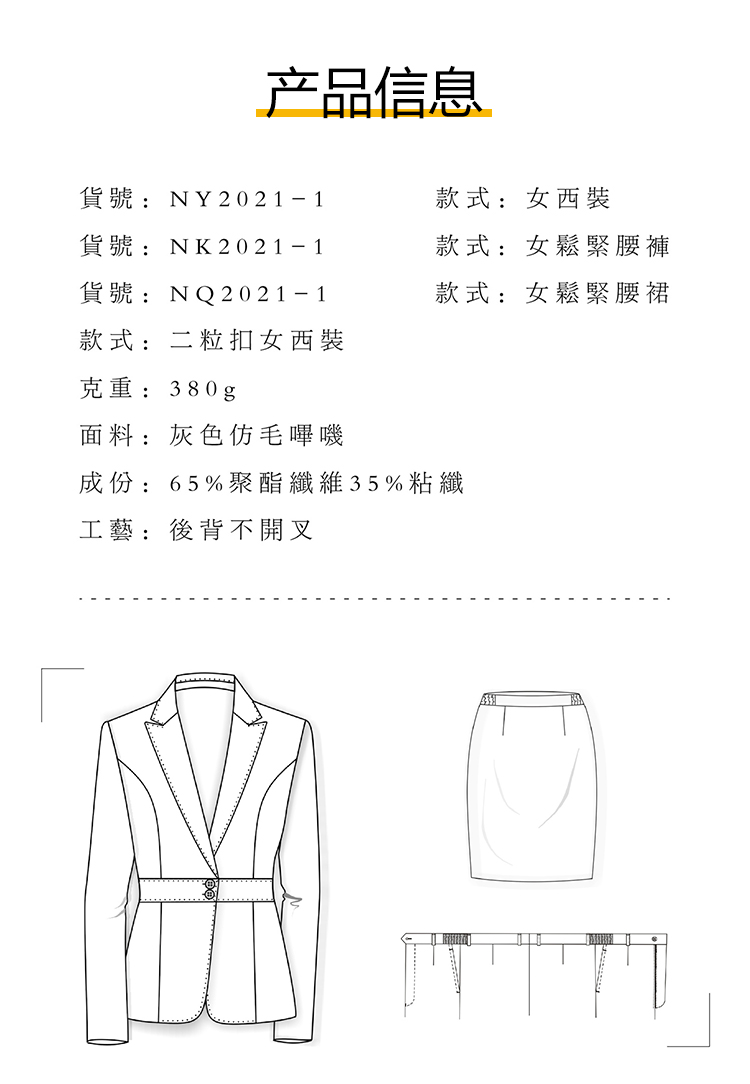 产品信息

貨號：NY2021－1 款式：女西裝

貨號：NK2021－1 款式：女鬆緊腰褲

貨號：NQ2021－1 款式：女鬆緊腰裙

款式：二粒扣女西裝

克重：380g

面料：灰色仿毛嗶嘰

成份：65%聚酯纖維35%粘纖

工藝：後背不開叉